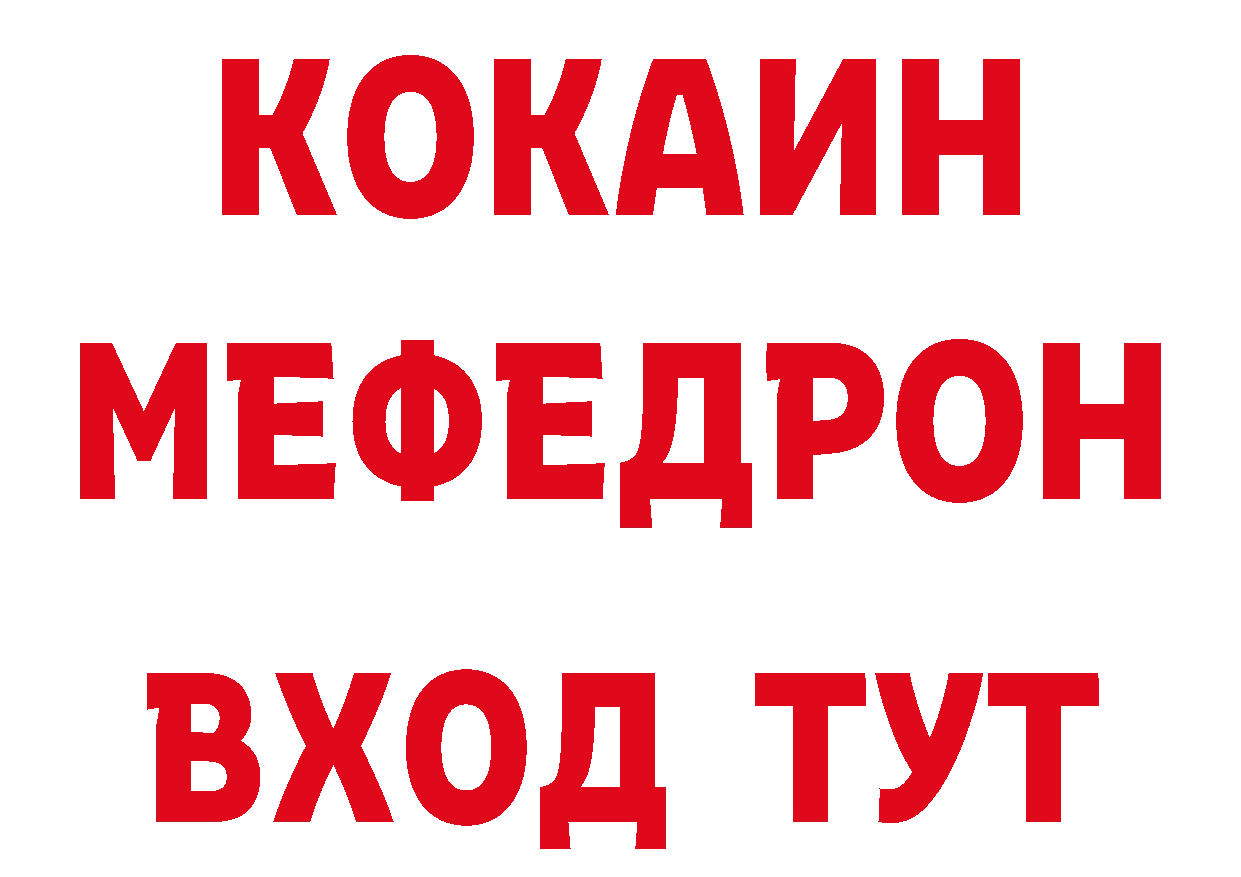 КОКАИН
МЕФЕДРОН
ВХОД ТУТ